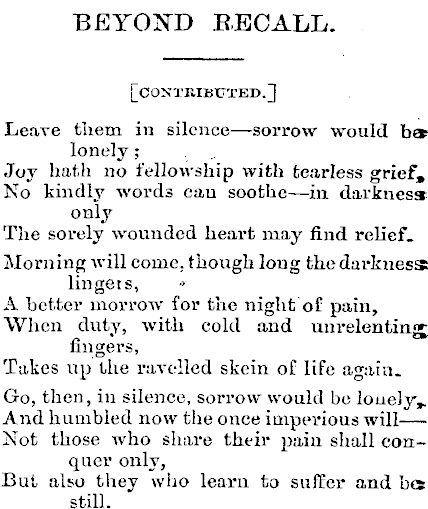 BEYOND RECALL.

[CONTRIBUTED.]

Leave them in silence—sorrow would be lonely;
Joy hath no fellowship with tearless grief,
No kindly words can soothe—in darkness only
The sorely wounded heart may find relief.

Morning will come, though long the darkness lingers,
A better morrow for the night of pain,
When duty, with cold and unrelenting fingers,
Takes up the ravelled skein of life again.

Go, then, in silence, sorrow would be lonely,
And humbled now the once imperious will—
Not those who share their pain shall conquer only,
But also they who learn to suffer and be still.